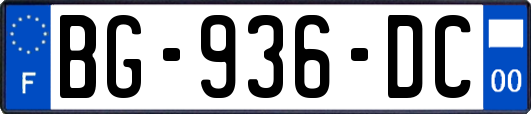 F

BG-936-DC

00